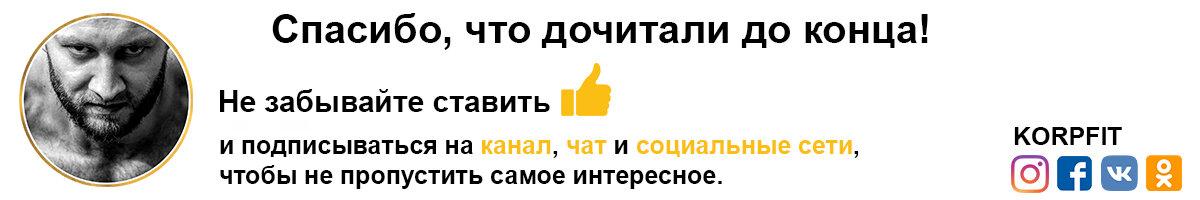 Спасибо, что дочитали до конца!

Не забывайте ставить

и подписываться на канал, чат и социальные сети, чтобы не пропустить самое интересное.

KORPFIT